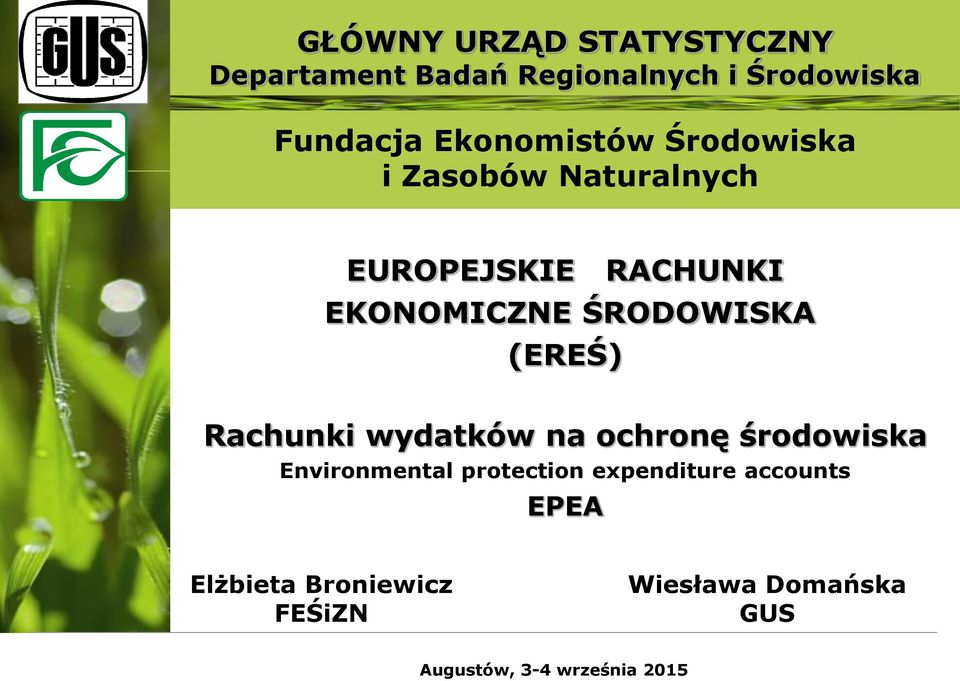 GUS

GŁÓWNY URZĄD STATYSTYCZNY
Departament Badań Regionalnych i Środowiska

Fundacja Ekonomistów Środowiska i Zasobów Naturalnych

EUROPEJSKIE RACHUNKI EKONOMICZNE ŚRODOWISKA (EREŚ)

Rachunki wydatków na ochronę środowiska
Environmental protection expenditure accounts
EPEA

Elżbieta Broniewicz
FEŚiZN

Wiesława Domańska
GUS

Augustów, 3-4 września 2015